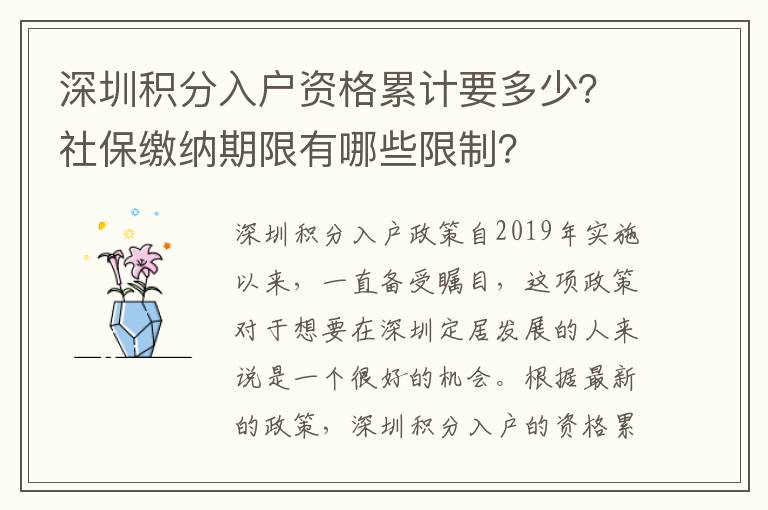 深圳积分入户资格累计要多少？社保缴纳期限有哪些限制？

深圳积分入户政策自2019年实施以来，一直备受瞩目，这项政策对于想要在深圳定居发展的人来说是一个很好的机会。根据最新的政策，深圳积分入户的资格累